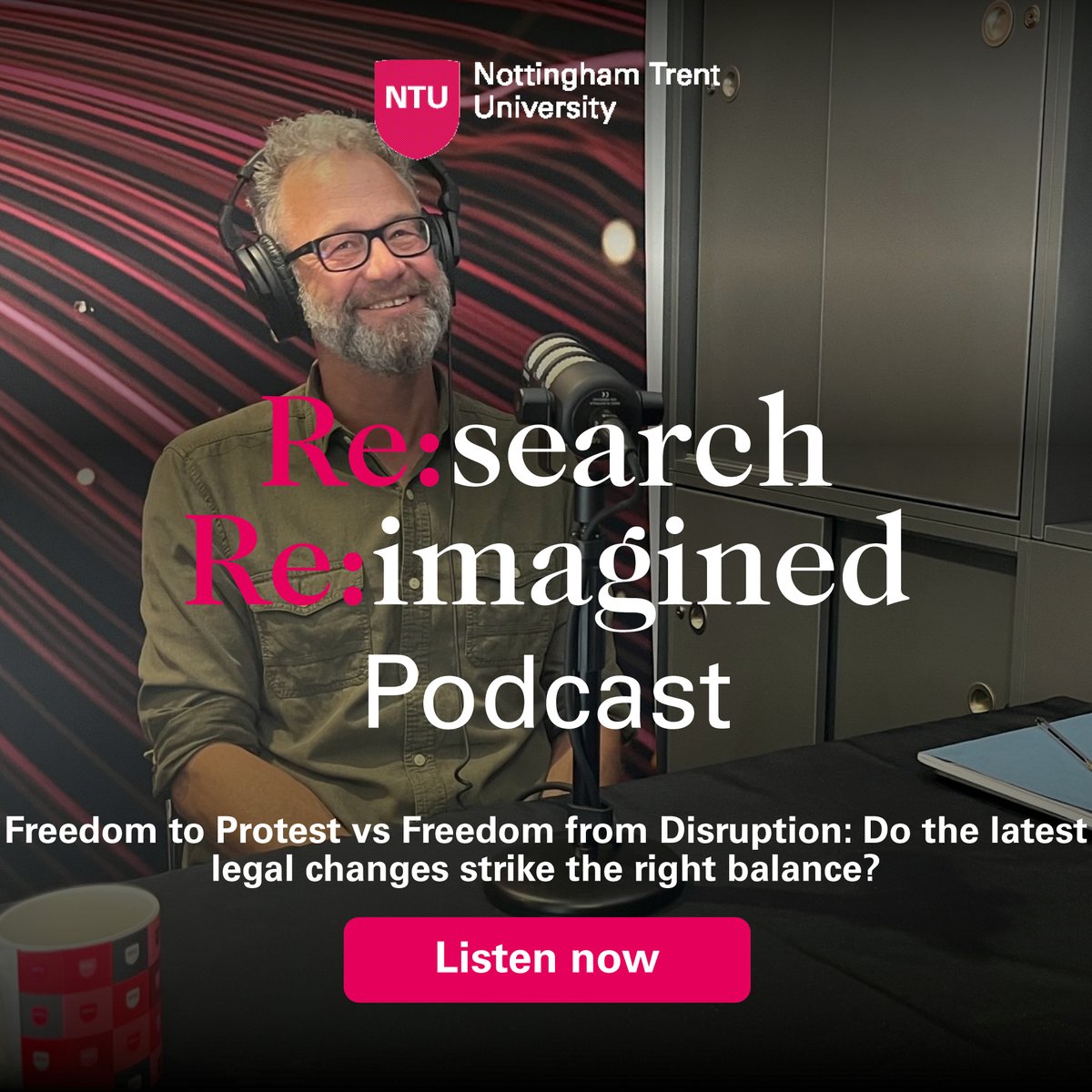 NTU Nottingham Trent University

Re:search Re:imagined Podcast

Freedom to Protest vs Freedom from Disruption: Do the latest legal changes strike the right balance?

Listen now